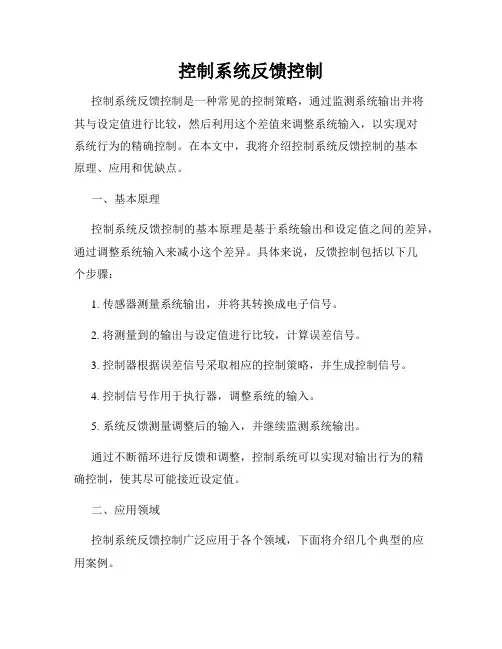 控制系统反馈控制

控制系统反馈控制是一种常见的控制策略，通过监测系统输出并将其与设定值进行比较，然后利用这个差值来调整系统输入，以实现对系统行为的精确控制。在本文中，我将介绍控制系统反馈控制的基本原理、应用和优缺点。

一、基本原理

控制系统反馈控制的基本原理是基于系统输出和设定值之间的差异，通过调整系统输入来减小这个差异。具体来说，反馈控制包括以下几个步骤：

1. 传感器测量系统输出，并将其转换成电子信号。

2. 将测量到的输出与设定值进行比较，计算误差信号。

3. 控制器根据误差信号采取相应的控制策略，并生成控制信号。

4. 控制信号作用于执行器，调整系统的输入。

5. 系统反馈测量调整后的输入，并继续监测系统输出。

通过不断循环进行反馈和调整，控制系统可以实现对输出行为的精确控制，使其尽可能接近设定值。

二、应用领域

控制系统反馈控制广泛应用于各个领域，下面将介绍几个典型的应用案例。